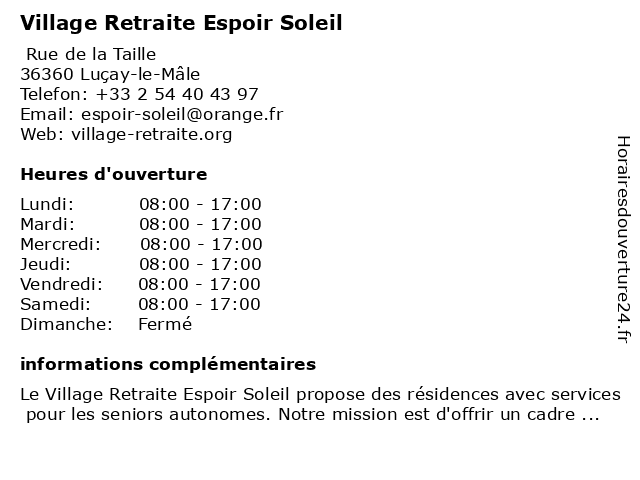 Village Retraite Espoir Soleil

Rue de la Taille
36360 Luçay-le-Mâle
Telefon: +33 2 54 40 43 97
Email: espoir-soleil@orange.fr
Web: village-retraite.org

Heures d'ouverture

| | |
|---|---|
| Lundi: | 08:00 - 17:00 |
| Mardi: | 08:00 - 17:00 |
| Mercredi: | 08:00 - 17:00 |
| Jeudi: | 08:00 - 17:00 |
| Vendredi: | 08:00 - 17:00 |
| Samedi: | 08:00 - 17:00 |
| Dimanche: | Fermé |

informations complémentaires

Le Village Retraite Espoir Soleil propose des résidences avec services pour les seniors autonomes. Notre mission est d'offrir un cadre ...

Horairesdouverture24.fr